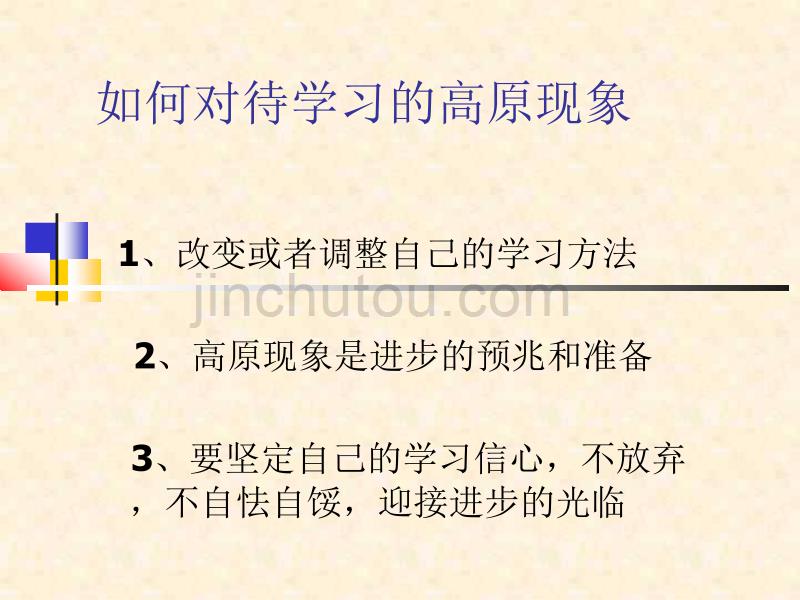 如何对待学习的高原现象

1、改变或者调整自己的学习方法

jinchutou.com

2、高原现象是进步的预兆和准备

3、要坚定自己的学习信心，不放弃，不自怯自馁，迎接进步的光临